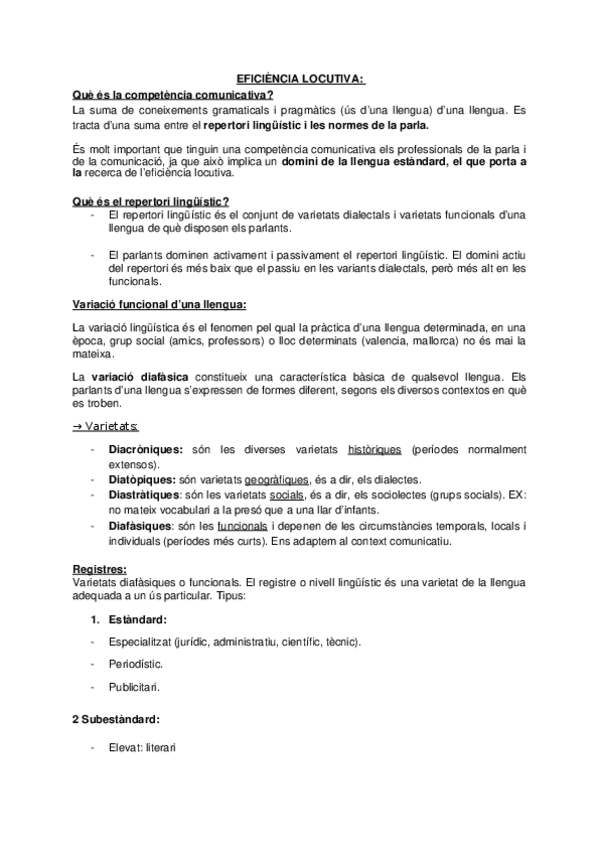 EFICIÈNCIA LOCUTIVA:

Què és la competència comunicativa?
La suma de coneixements gramaticals i pragmàtics (ús d'una llengua) d'una llengua. Es tracta d'una suma entre el repertori lingüístic i les normes de la parla.

És molt important que tinguin una competència comunicativa els professionals de la parla i de la comunicació, ja que això implica un domini de la llengua estàndard, el que porta a la recerca de l'eficiència locutiva.

Què és el repertori lingüístic?
- El repertori lingüístic és el conjunt de varietats dialectals i varietats funcionals d'una llengua de què disposen els parlants.

- El parlants dominen activament i passivament el repertori lingüístic. El domini actiu del repertori és més baix que el passiu en les variants dialectals, però més alt en les funcionals.

Variació funcional d'una llengua:

La variació lingüística és el fenomen pel qual la pràctica d'una llengua determinada, en una època, grup social (amics, professors) o lloc determinats (valencia, mallorca) no és mai la mateixa.

La variació diafàsica constitueix una característica bàsica de qualsevol llengua. Els parlants d'una llengua s'expressen de formes diferent, segons els diversos contextos en què es troben.

→ Varietats:

- Diacròniques: són les diverses varietats històriques (períodes normalment extensos).
- Diatòpiques: són varietats geogràfiques, és a dir, els dialectes.
- Diastràtiques: són les varietats socials, és a dir, els sociolectes (grups socials). EX: no mateix vocabulari a la presó que a una llar d'infants.
- Diafàsiques: són les funcionals i depenen de les circumstàncies temporals, locals i individuals (períodes més curts). Ens adaptem al context comunicatiu.

Registres:
Varietats diafàsiques o funcionals. El registre o nivell lingüístic és una varietat de la llengua adequada a un ús particular. Tipus:

1. Estàndard:

- Especialitzat (jurídic, administratiu, científic, tècnic).

- Periodístic.

- Publicitari.

2 Subestàndard:

- Elevat: literari